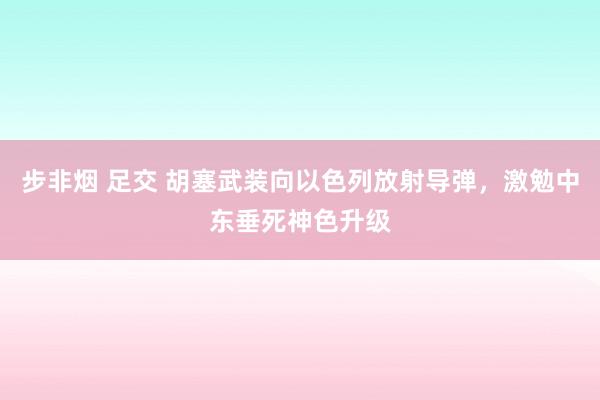 步非烟 足交 胡塞武装向以色列放射导弹，激勉中东垂死神色升级